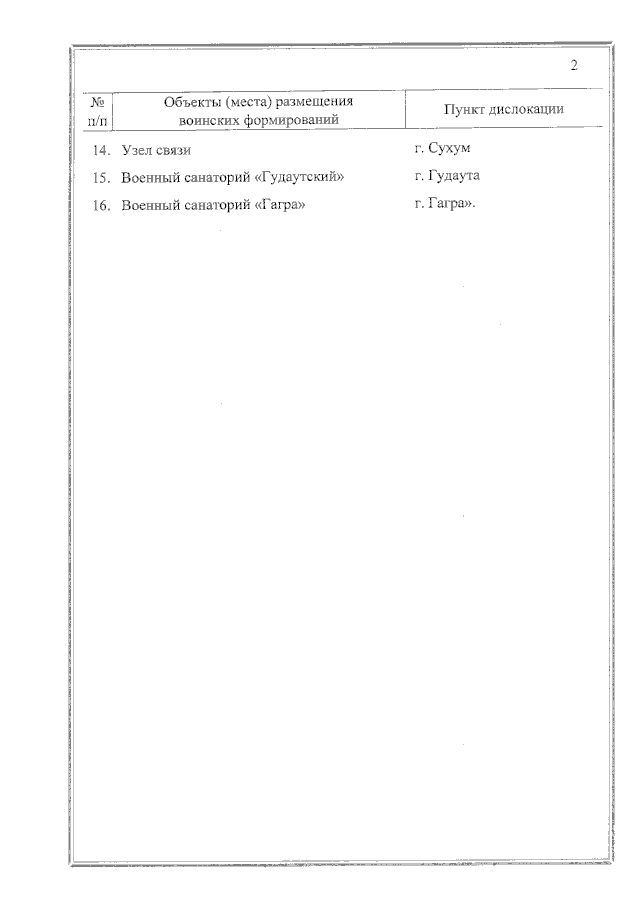 2

| № п/п | Объекты (места) размещения воинских формирований | Пункт дислокации |
|---|---|---|
| 14. | Узел связи | г. Сухум |
| 15. | Военный санаторий «Гудаутский» | г. Гудаута |
| 16. | Военный санаторий «Гагра» | г. Гагра». |